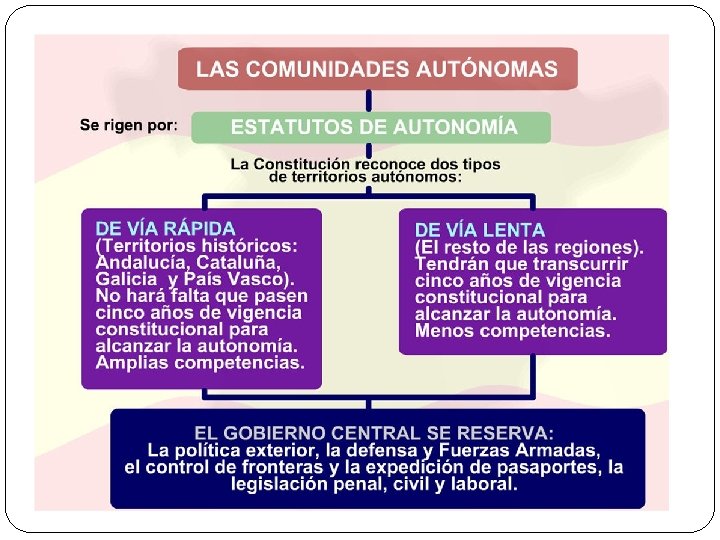 LAS COMUNIDADES AUTÓNOMAS

Se rigen por:

ESTATUTOS DE AUTONOMÍA

La Constitución reconoce dos tipos de territorios autónomos:

DE VÍA RÁPIDA
(Territorios históricos: Andalucía, Cataluña, Galicia y País Vasco). No hará falta que pasen cinco años de vigencia constitucional para alcanzar la autonomía. Amplias competencias.

DE VÍA LENTA
(El resto de las regiones). Tendrán que transcurrir cinco años de vigencia constitucional para alcanzar la autonomía. Menos competencias.

EL GOBIERNO CENTRAL SE RESERVA:
La política exterior, la defensa y Fuerzas Armadas, el control de fronteras y la expedición de pasaportes, la legislación penal, civil y laboral.